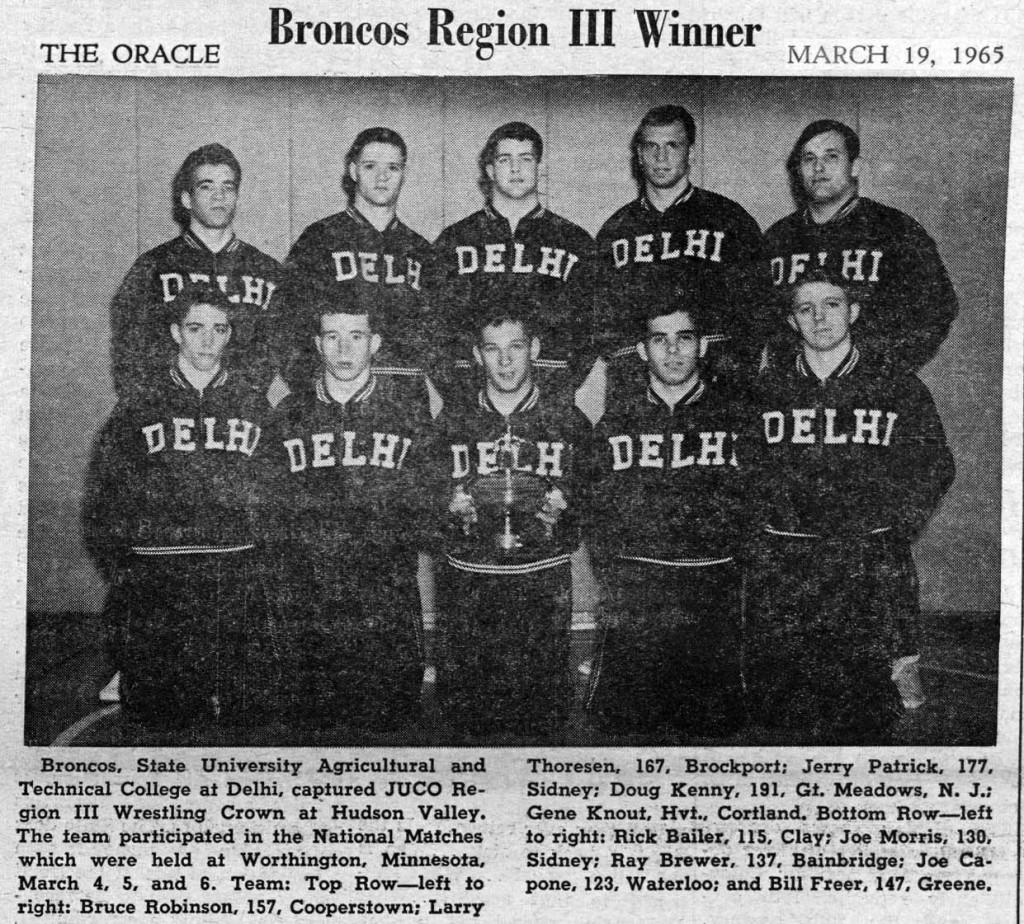 THE ORACLE

Broncos Region III Winner

MARCH 19, 1965

DELHI
DELHI
DELHI
DELHI
DELHI
DELHI
DELHI
DELHI
DELHI
DELHI

Broncos, State University Agricultural and Technical College at Delhi, captured JUCO Region III Wrestling Crown at Hudson Valley. The team participated in the National Matches which were held at Worthington, Minnesota, March 4, 5, and 6. Team: Top Row—left to right: Bruce Robinson, 157, Cooperstown; Larry Thoresen, 167, Brockport; Jerry Patrick, 177, Sidney; Doug Kenny, 191, Gt. Meadows, N. J.; Gene Knout, Hvt., Cortland. Bottom Row—left to right: Rick Bailer, 115, Clay; Joe Morris, 130, Sidney; Ray Brewer, 137, Bainbridge; Joe Capone, 123, Waterloo; and Bill Freer, 147, Greene.